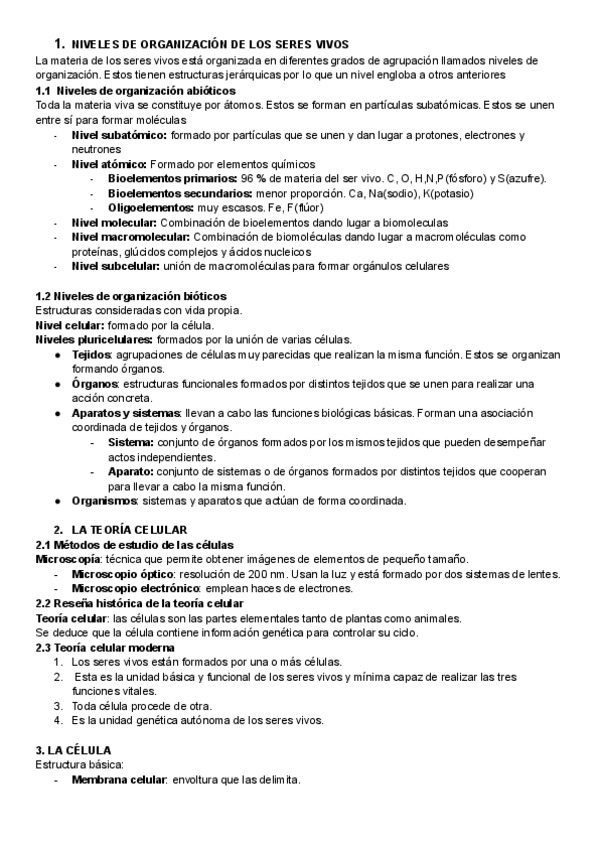 1. NIVELES DE ORGANIZACIÓN DE LOS SERES VIVOS
La materia de los seres vivos está organizada en diferentes grados de agrupación llamados niveles de organización. Estos tienen estructuras jerárquicas por lo que un nivel engloba a otros anteriores
1.1 Niveles de organización abióticos
Toda la materia viva se constituye por átomos. Estos se forman en partículas subatómicas. Estos se unen entre sí para formar moléculas
- Nivel subatómico: formado por partículas que se unen y dan lugar a protones, electrones y neutrones
- Nivel atómico: Formado por elementos químicos
  - Bioelementos primarios: 96 % de materia del ser vivo. C, O, H,N,P(fósforo) y S(azufre).
  - Bioelementos secundarios: menor proporción. Ca, Na(sodio), K(potasio)
  - Oligoelementos: muy escasos. Fe, F(flúor)
- Nivel molecular: Combinación de bioelementos dando lugar a biomoleculas
- Nivel macromolecular: Combinación de biomoléculas dando lugar a macromoléculas como proteínas, glúcidos complejos y ácidos nucleicos
- Nivel subcelular: unión de macromoléculas para formar orgánulos celulares

1.2 Niveles de organización bióticos
Estructuras consideradas con vida propia.
Nivel celular: formado por la célula.
Niveles pluricelulares: formados por la unión de varias células.
● Tejidos: agrupaciones de células muy parecidas que realizan la misma función. Estos se organizan formando órganos.
● Órganos: estructuras funcionales formados por distintos tejidos que se unen para realizar una acción concreta.
● Aparatos y sistemas: llevan a cabo las funciones biológicas básicas. Forman una asociación coordinada de tejidos y órganos.
  - Sistema: conjunto de órganos formados por los mismos tejidos que pueden desempeñar actos independientes.
  - Aparato: conjunto de sistemas o de órganos formados por distintos tejidos que cooperan para llevar a cabo la misma función.
● Organismos: sistemas y aparatos que actúan de forma coordinada.

2. LA TEORÍA CELULAR
2.1 Métodos de estudio de las células
Microscopía: técnica que permite obtener imágenes de elementos de pequeño tamaño.
- Microscopio óptico: resolución de 200 nm. Usan la luz y está formado por dos sistemas de lentes.
- Microscopio electrónico: emplean haces de electrones.
2.2 Reseña histórica de la teoría celular
Teoría celular: las células son las partes elementales tanto de plantas como animales.
Se deduce que la célula contiene información genética para controlar su ciclo.
2.3 Teoría celular moderna
1. Los seres vivos están formados por una o más células.
2. Esta es la unidad básica y funcional de los seres vivos y mínima capaz de realizar las tres funciones vitales.
3. Toda célula procede de otra.
4. Es la unidad genética autónoma de los seres vivos.

3. LA CÉLULA
Estructura básica:
- Membrana celular: envoltura que las delimita.